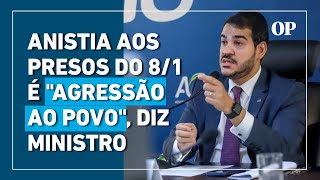 OP

ANISTIA AOS PRESOS DO 8/1 É "AGRESSÃO AO POVO", DIZ MINISTRO